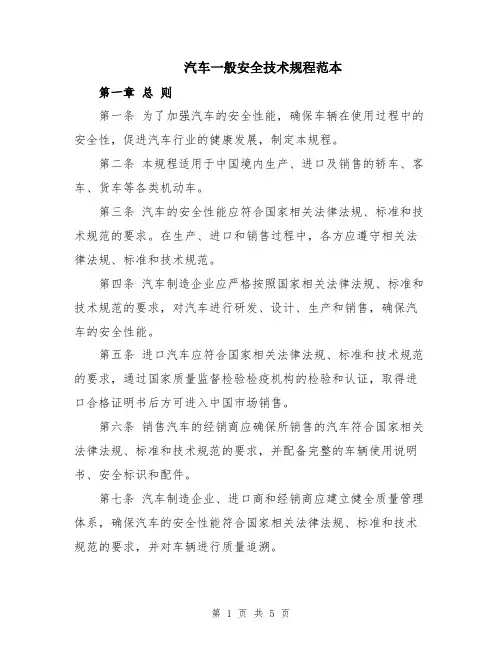 汽车一般安全技术规程范本

第一章 总 则

第一条 为了加强汽车的安全性能，确保车辆在使用过程中的安全性，促进汽车行业的健康发展，制定本规程。

第二条 本规程适用于中国境内生产、进口及销售的轿车、客车、货车等各类机动车。

第三条 汽车的安全性能应符合国家相关法律法规、标准和技术规范的要求。在生产、进口和销售过程中，各方应遵守相关法律法规、标准和技术规范。

第四条 汽车制造企业应严格按照国家相关法律法规、标准和技术规范的要求，对汽车进行研发、设计、生产和销售，确保汽车的安全性能。

第五条 进口汽车应符合国家相关法律法规、标准和技术规范的要求，通过国家质量监督检验检疫机构的检验和认证，取得进口合格证明书后方可进入中国市场销售。

第六条 销售汽车的经销商应确保所销售的汽车符合国家相关法律法规、标准和技术规范的要求，并配备完整的车辆使用说明书、安全标识和配件。

第七条 汽车制造企业、进口商和经销商应建立健全质量管理体系，确保汽车的安全性能符合国家相关法律法规、标准和技术规范的要求，并对车辆进行质量追溯。

第 1 页 共 5 页